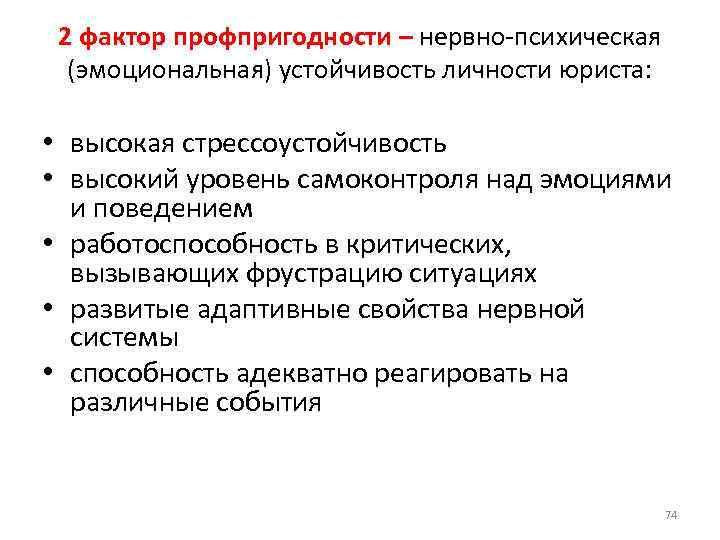 2 фактор профпригодности – нервно-психическая (эмоциональная) устойчивость личности юриста:

• высокая стрессоустойчивость
• высокий уровень самоконтроля над эмоциями и поведением
• работоспособность в критических, вызывающих фрустрацию ситуациях
• развитые адаптивные свойства нервной системы
• способность адекватно реагировать на различные события

74